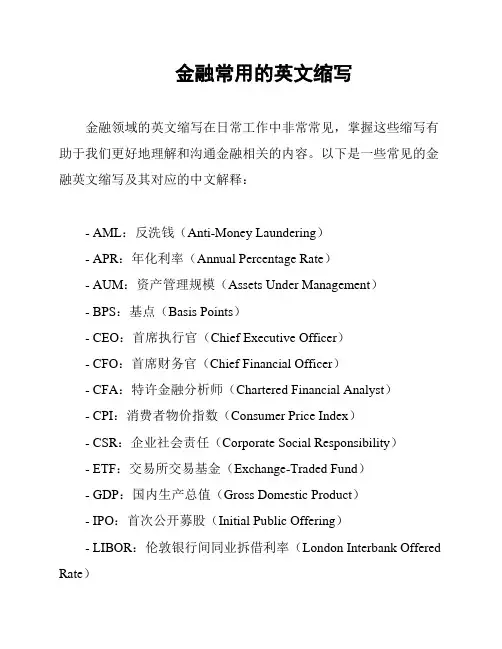 金融常用的英文缩写

金融领域的英文缩写在日常工作中非常常见，掌握这些缩写有助于我们更好地理解和沟通金融相关的内容。以下是一些常见的金融英文缩写及其对应的中文解释：

- AML：反洗钱（Anti-Money Laundering）
- APR：年化利率（Annual Percentage Rate）
- AUM：资产管理规模（Assets Under Management）
- BPS：基点（Basis Points）
- CEO：首席执行官（Chief Executive Officer）
- CFO：首席财务官（Chief Financial Officer）
- CFA：特许金融分析师（Chartered Financial Analyst）
- CPI：消费者物价指数（Consumer Price Index）
- CSR：企业社会责任（Corporate Social Responsibility）
- ETF：交易所交易基金（Exchange-Traded Fund）
- GDP：国内生产总值（Gross Domestic Product）
- IPO：首次公开募股（Initial Public Offering）
- LIBOR：伦敦银行间同业拆借利率（London Interbank Offered Rate）